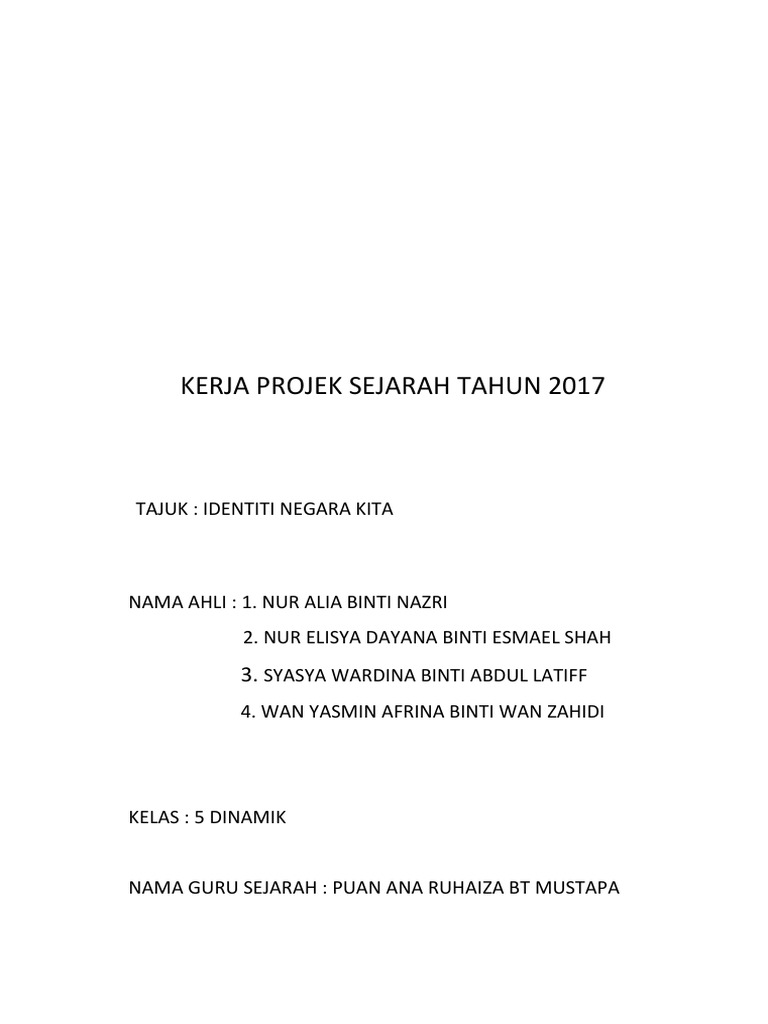 KERJA PROJEK SEJARAH TAHUN 2017

TAJUK : IDENTITI NEGARA KITA

NAMA AHLI : 1. NUR ALIA BINTI NAZRI
2. NUR ELISYA DAYANA BINTI ESMAEL SHAH
3. SYASYA WARDINA BINTI ABDUL LATIFF
4. WAN YASMIN AFRINA BINTI WAN ZAHIDI

KELAS : 5 DINAMIK

NAMA GURU SEJARAH : PUAN ANA RUHAIZA BT MUSTAPA